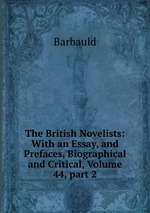 Barbauld

The British Novelists: With an Essay, and Prefaces, Biographical and Critical, Volume 44, part 2